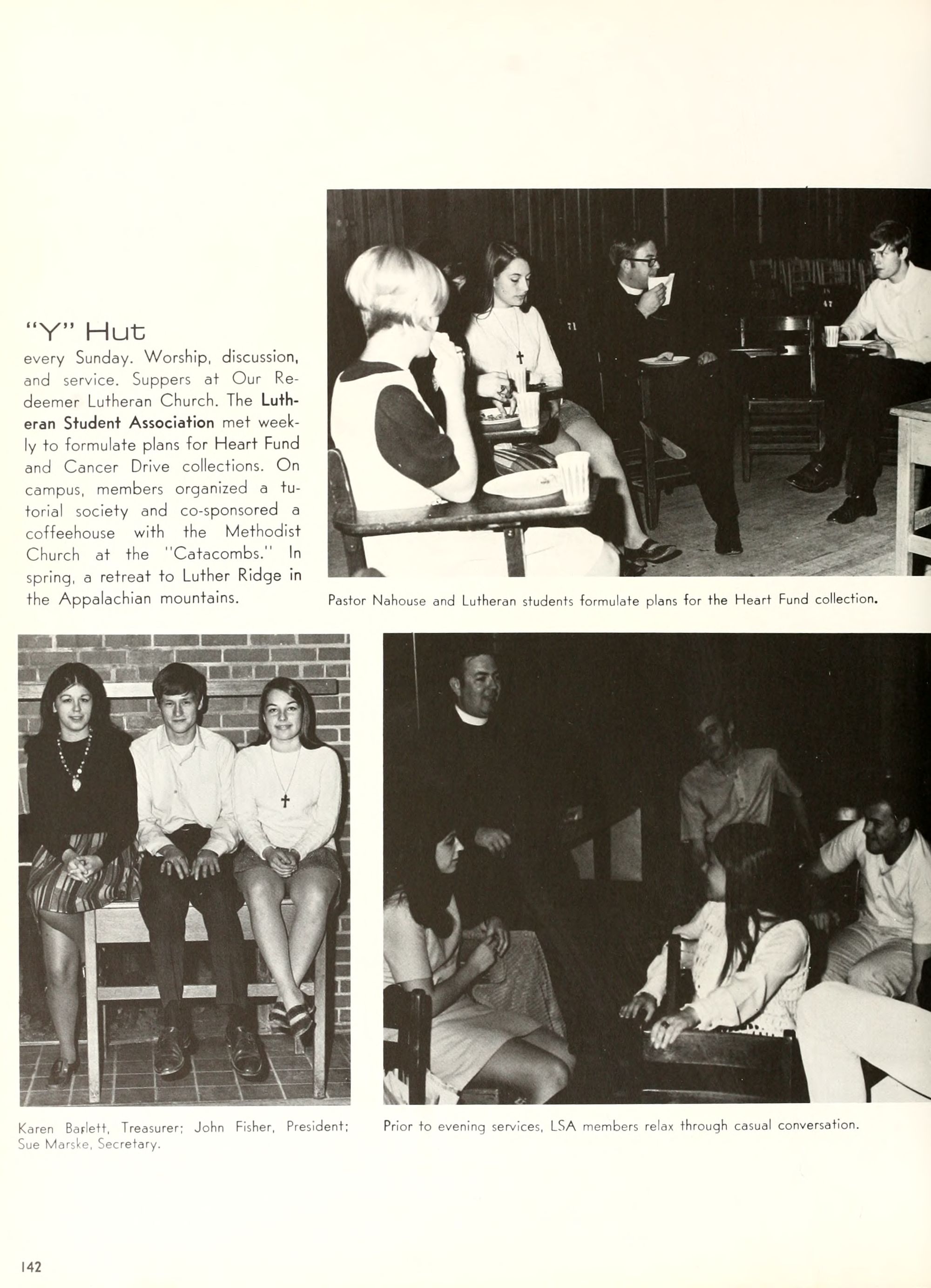 "Y" Hut

every Sunday. Worship, discussion, and service. Suppers at Our Redeemer Lutheran Church. The Lutheran Student Association met weekly to formulate plans for Heart Fund and Cancer Drive collections. On campus, members organized a tutorial society and co-sponsored a coffeehouse with the Methodist Church at the "Catacombs." In spring, a retreat to Luther Ridge in the Appalachian mountains.

Pastor Nahouse and Lutheran students formulate plans for the Heart Fund collection.

Karen Barlett, Treasurer; John Fisher, President; Sue Marske, Secretary.

Prior to evening services, LSA members relax through casual conversation.

142